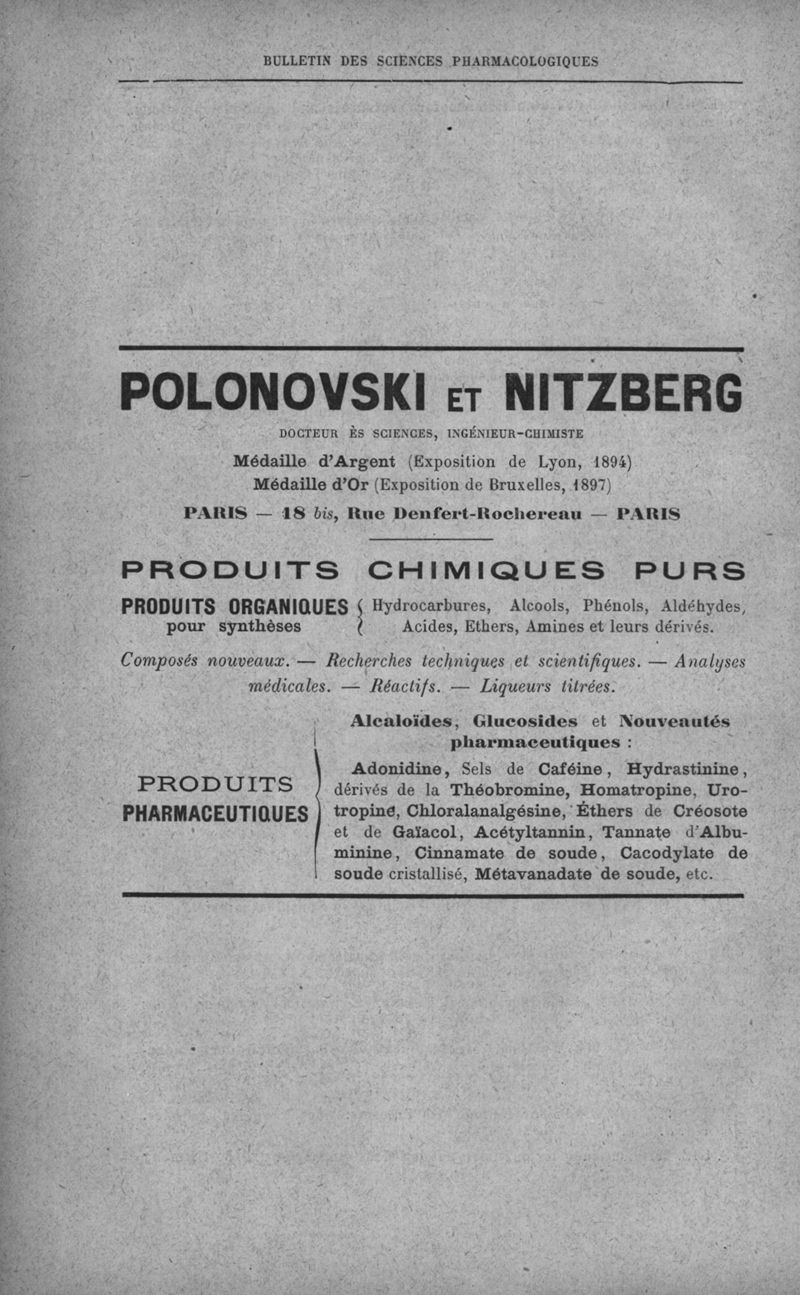 BULLETIN DES SCIENCES PHARMACOLOGIQUES

POLONOVSKI ET NITZBERG

DOCTEUR ÈS SCIENCES, INGÉNIEUR-CHIMISTE

Médaille d'Argent (Exposition de Lyon, 1894)
Médaille d'Or (Exposition de Bruxelles, 1897)

PARIS — 18 bis, Rue Denfert-Rochereau — PARIS

PRODUITS CHIMIQUES PURS

PRODUITS ORGANIQUES pour synthèses

Hydrocarbures, Alcools, Phénols, Aldéhydes, Acides, Ethers, Amines et leurs dérivés.

Composés nouveaux. — Recherches techniques et scientifiques. — Analyses médicales. — Réactifs. — Liqueurs titrées.

PRODUITS PHARMACEUTIQUES

Alcaloïdes, Glucosides et Nouveautés pharmaceutiques :

Adonidine, Sels de Caféine, Hydrastinine, dérivés de la Théobromine, Homatropine, Urotropine, Chloralanalgésine, Éthers de Créosote et de Gaïacol, Acétyltannin, Tannate d'Albuminine, Cinnamate de soude, Cacodylate de soude cristallisé, Métavanadate de soude, etc.